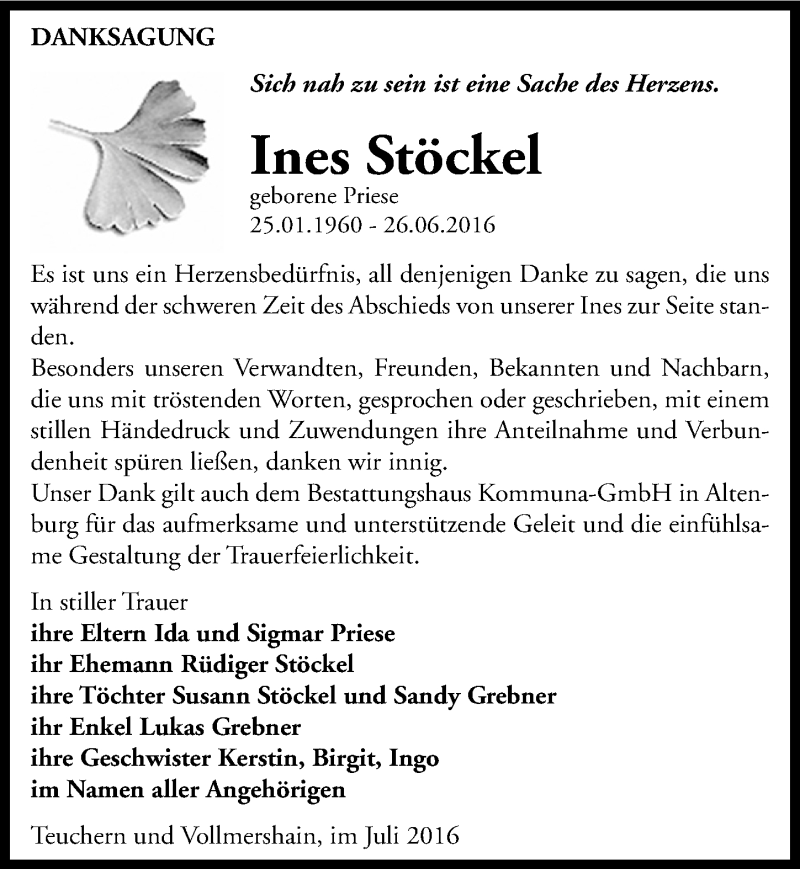 DANKSAGUNG

Sich nah zu sein ist eine Sache des Herzens.

Ines Stöckel
geborene Priese
25.01.1960 - 26.06.2016

Es ist uns ein Herzensbedürfnis, all denjenigen Danke zu sagen, die uns während der schweren Zeit des Abschieds von unserer Ines zur Seite standen.
Besonders unseren Verwandten, Freunden, Bekannten und Nachbarn, die uns mit tröstenden Worten, gesprochen oder geschrieben, mit einem stillen Händedruck und Zuwendungen ihre Anteilnahme und Verbundenheit spüren ließen, danken wir innig.
Unser Dank gilt auch dem Bestattungshaus Kommuna-GmbH in Altenburg für das aufmerksame und unterstützende Geleit und die einfühlsame Gestaltung der Trauerfeierlichkeit.

In stiller Trauer
ihre Eltern Ida und Sigmar Priese
ihr Ehemann Rüdiger Stöckel
ihre Töchter Susann Stöckel und Sandy Grebner
ihr Enkel Lukas Grebner
ihre Geschwister Kerstin, Birgit, Ingo
im Namen aller Angehörigen

Teuchern und Vollmershain, im Juli 2016